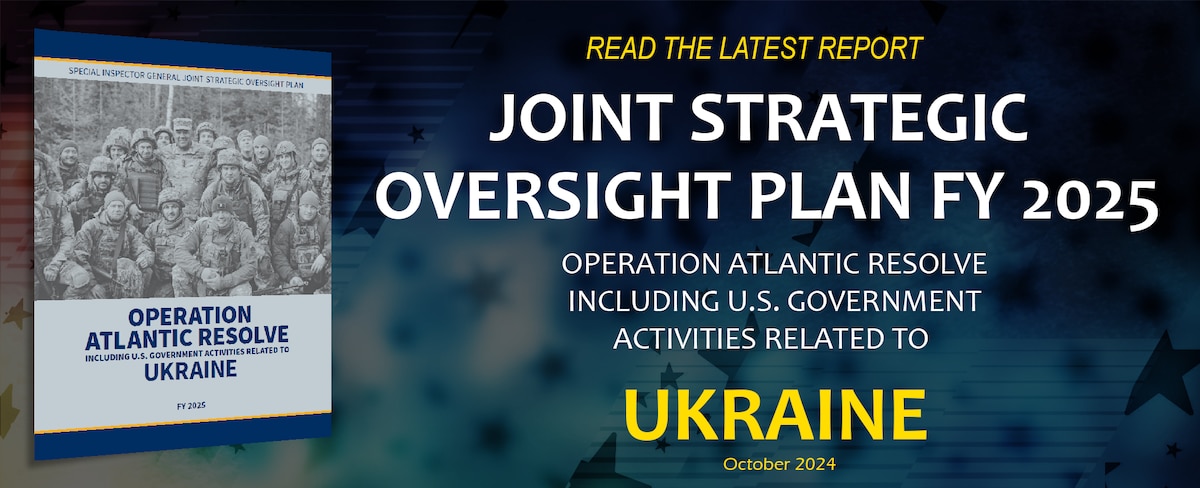 SPECIAL INSPECTOR GENERAL JOINT STRATEGIC OVERSIGHT PLAN

OPERATION ATLANTIC RESOLVE
INCLUDING U.S. GOVERNMENT ACTIVITIES RELATED TO
UKRAINE

FY 2025

READ THE LATEST REPORT

JOINT STRATEGIC OVERSIGHT PLAN FY 2025

OPERATION ATLANTIC RESOLVE INCLUDING U.S. GOVERNMENT ACTIVITIES RELATED TO

UKRAINE

October 2024